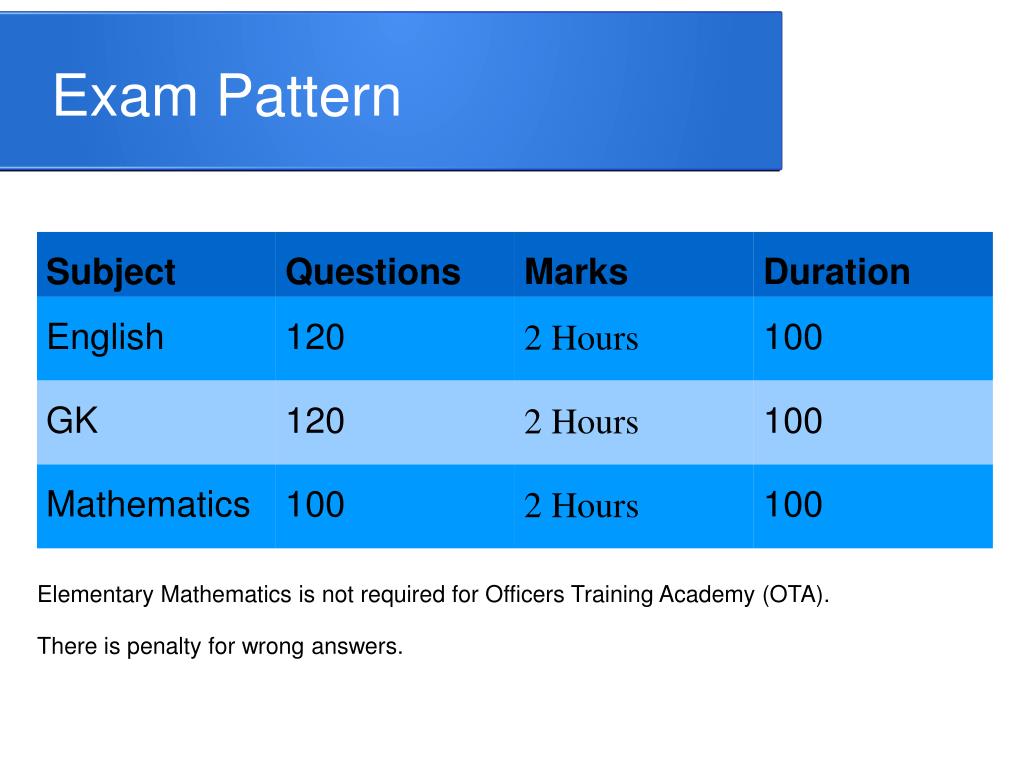 Exam Pattern

| Subject | Questions | Marks | Duration |
|---|---|---|---|
| English | 120 | 2 Hours | 100 |
| GK | 120 | 2 Hours | 100 |
| Mathematics | 100 | 2 Hours | 100 |

Elementary Mathematics is not required for Officers Training Academy (OTA).

There is penalty for wrong answers.